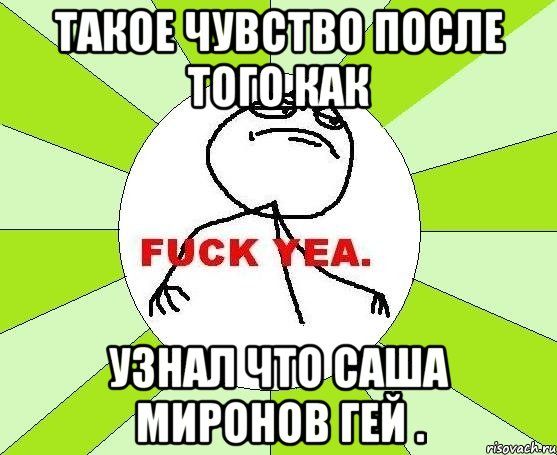 ТАКОЕ ЧУВСТВО ПОСЛЕ ТОГО КАК

FUCK YEA.

УЗНАЛ ЧТО САША МИРОНОВ ГЕЙ .

risovach.ru